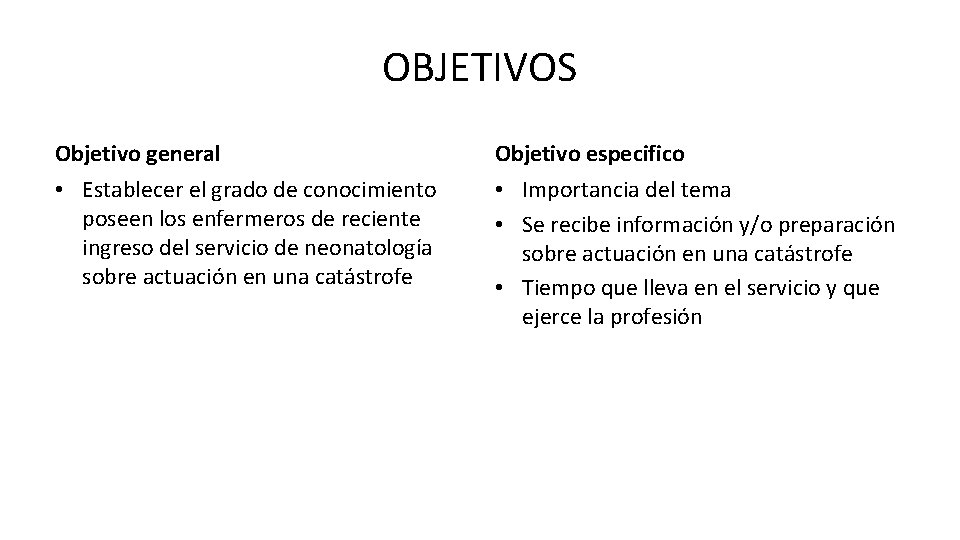 OBJETIVOS

Objetivo general

• Establecer el grado de conocimiento poseen los enfermeros de reciente ingreso del servicio de neonatología sobre actuación en una catástrofe

Objetivo especifico

• Importancia del tema
• Se recibe información y/o preparación sobre actuación en una catástrofe
• Tiempo que lleva en el servicio y que ejerce la profesión